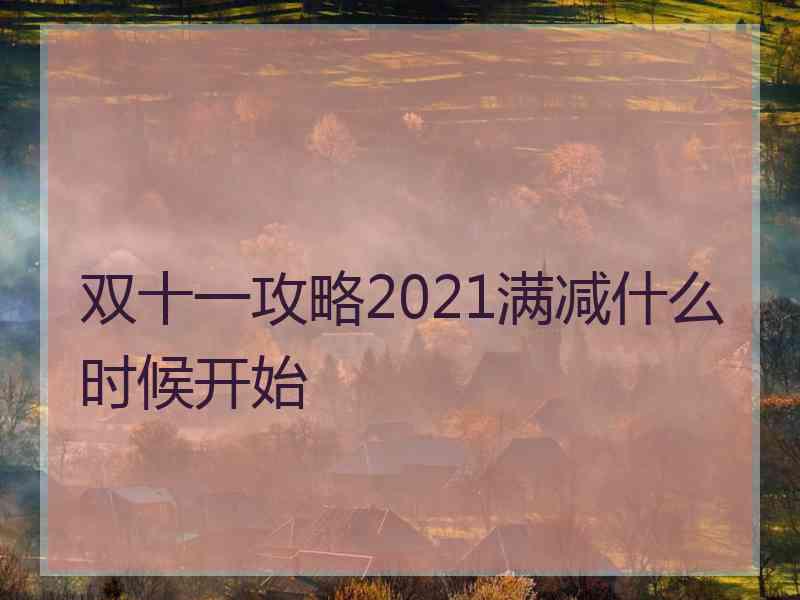 双十一攻略2021满减什么时候开始